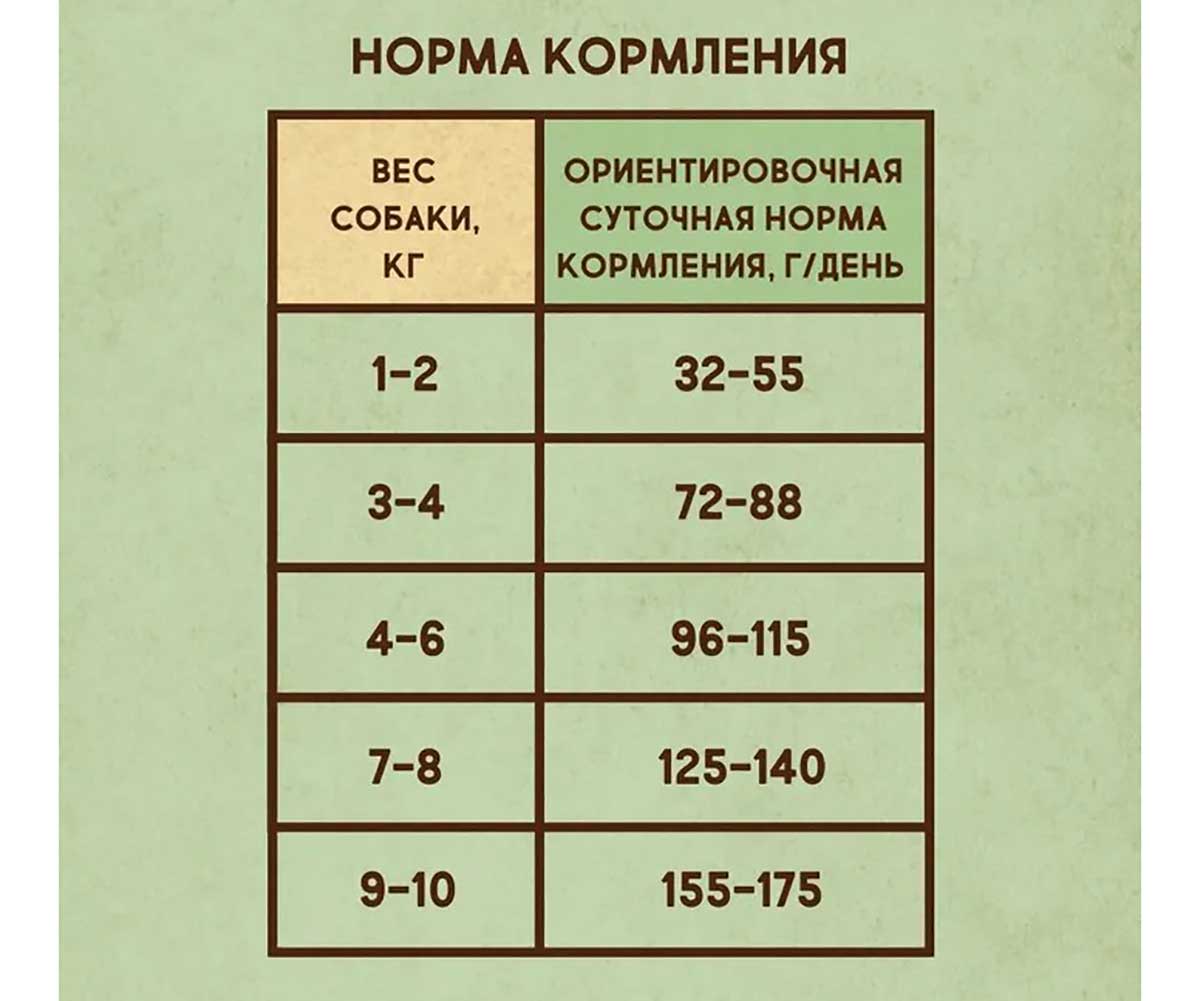 НОРМА КОРМЛЕНИЯ

| ВЕС СОБАКИ, КГ | ОРИЕНТИРОВОЧНАЯ СУТОЧНАЯ НОРМА КОРМЛЕНИЯ, Г/ДЕНЬ |
|---|---|
| 1-2 | 32-55 |
| 3-4 | 72-88 |
| 4-6 | 96-115 |
| 7-8 | 125-140 |
| 9-10 | 155-175 |